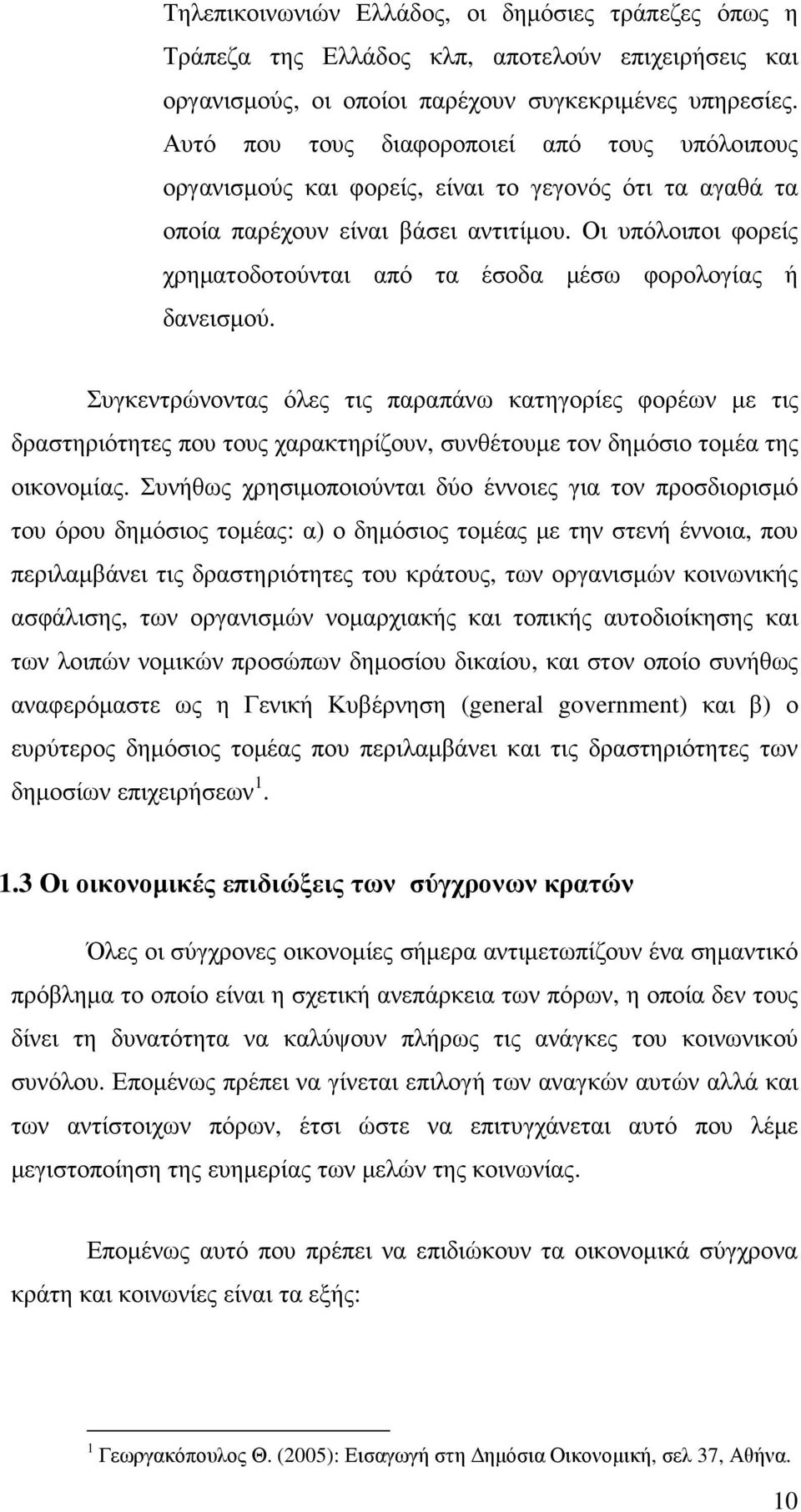 Τηλεπικοινωνιών Ελλάδος, οι δημόσιες τράπεζες όπως η Τράπεζα της Ελλάδος κλπ, αποτελούν επιχειρήσεις και οργανισμούς, οι οποίοι παρέχουν συγκεκριμένες υπηρεσίες. Αυτό που τους διαφοροποιεί από τους υπόλοιπους οργανισμούς και φορείς, είναι το γεγονός ότι τα αγαθά τα οποία παρέχουν είναι βάσει αντιτίμου. Οι υπόλοιποι φορείς χρηματοδοτούνται από τα έσοδα μέσω φορολογίας ή δανεισμού.

Συγκεντρώνοντας όλες τις παραπάνω κατηγορίες φορέων με τις δραστηριότητες που τους χαρακτηρίζουν, συνθέτουμε τον δημόσιο τομέα της οικονομίας. Συνήθως χρησιμοποιούνται δύο έννοιες για τον προσδιορισμό του όρου δημόσιος τομέας: α) ο δημόσιος τομέας με την στενή έννοια, που περιλαμβάνει τις δραστηριότητες του κράτους, των οργανισμών κοινωνικής ασφάλισης, των οργανισμών νομαρχιακής και τοπικής αυτοδιοίκησης και των λοιπών νομικών προσώπων δημοσίου δικαίου, και στον οποίο συνήθως αναφερόμαστε ως η Γενική Κυβέρνηση (general government) και β) ο ευρύτερος δημόσιος τομέας που περιλαμβάνει και τις δραστηριότητες των δημοσίων επιχειρήσεων $^1$.

1.3 Οι οικονομικές επιδιώξεις των σύγχρονων κρατών

Όλες οι σύγχρονες οικονομίες σήμερα αντιμετωπίζουν ένα σημαντικό πρόβλημα το οποίο είναι η σχετική ανεπάρκεια των πόρων, η οποία δεν τους δίνει τη δυνατότητα να καλύψουν πλήρως τις ανάγκες του κοινωνικού συνόλου. Επομένως πρέπει να γίνεται επιλογή των αναγκών αυτών αλλά και των αντίστοιχων πόρων, έτσι ώστε να επιτυγχάνεται αυτό που λέμε μεγιστοποίηση της ευημερίας των μελών της κοινωνίας.

Επομένως αυτό που πρέπει να επιδιώκουν τα οικονομικά σύγχρονα κράτη και κοινωνίες είναι τα εξής:

$^1$ Γεωργακόπουλος Θ. (2005): Εισαγωγή στη Δημόσια Οικονομική, σελ 37, Αθήνα.

10